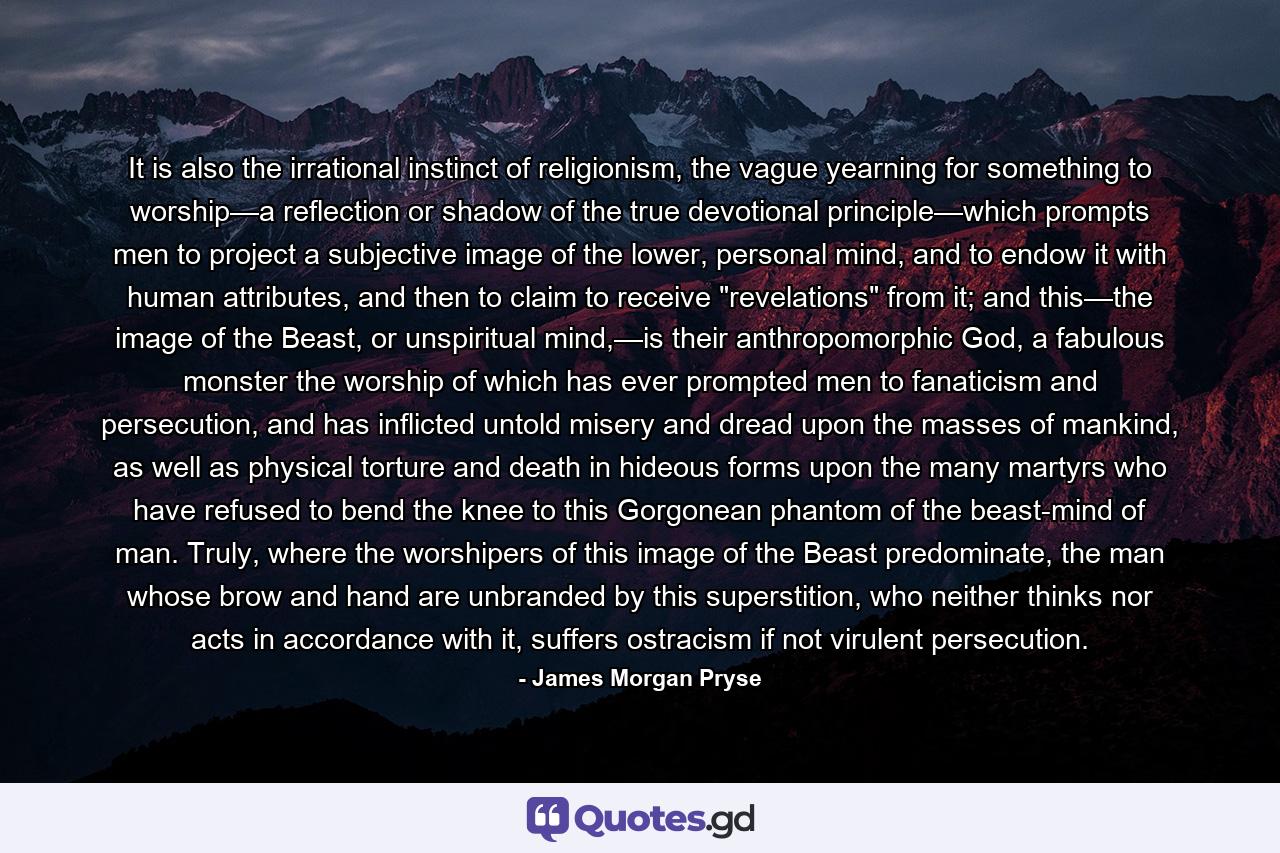 It is also the irrational instinct of religionism, the vague yearning for something to worship—a reflection or shadow of the true devotional principle—which prompts men to project a subjective image of the lower, personal mind, and to endow it with human attributes, and then to claim to receive "revelations" from it; and this—the image of the Beast, or unspiritual mind,—is their anthropomorphic God, a fabulous monster the worship of which has ever prompted men to fanaticism and persecution, and has inflicted untold misery and dread upon the masses of mankind, as well as physical torture and death in hideous forms upon the many martyrs who have refused to bend the knee to this Gorgonean phantom of the beast-mind of man. Truly, where the worshipers of this image of the Beast predominate, the man whose brow and hand are unbranded by this superstition, who neither thinks nor acts in accordance with it, suffers ostracism if not virulent persecution.

- James Morgan Pryse

Quotes.gd